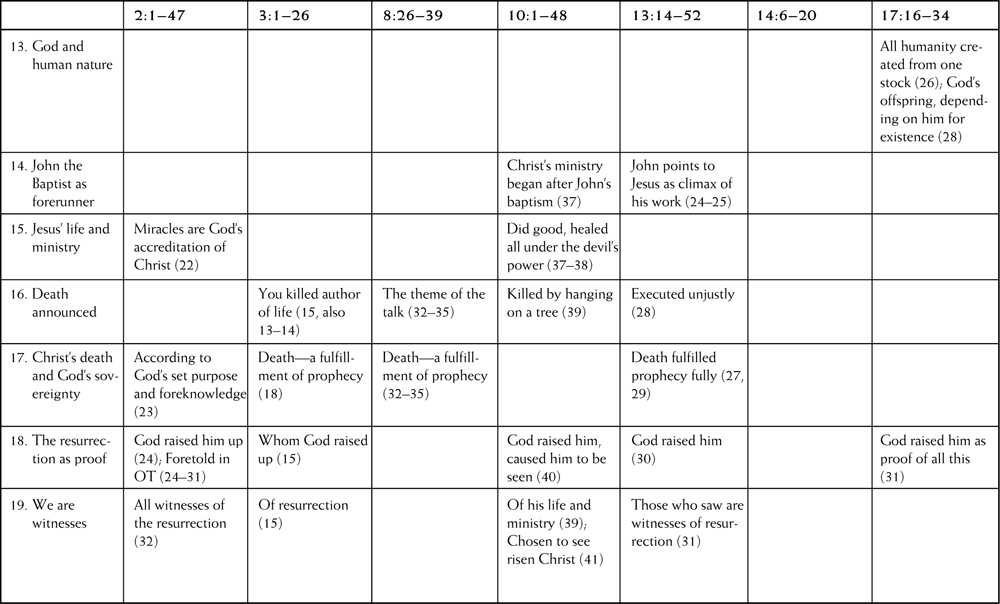 | | 2:1–47 | 3:1–26 | 8:26–39 | 10:1–48 | 13:14–52 | 14:6–20 | 17:16–34 |
|---|---|---|---|---|---|---|---|
| 13. God and human nature | | | | | | | All humanity created from one stock (26); God's offspring, depending on him for existence (28) |
| 14. John the Baptist as forerunner | | | | Christ's ministry began after John's baptism (37) | John points to Jesus as climax of his work (24–25) | | |
| 15. Jesus' life and ministry | Miracles are God's accreditation of Christ (22) | | | Did good, healed all under the devil's power (37–38) | | | |
| 16. Death announced | | You killed author of life (15, also 13–14) | The theme of the talk (32–35) | Killed by hanging on a tree (39) | Executed unjustly (28) | | |
| 17. Christ's death and God's sovereignty | According to God's set purpose and foreknowledge (23) | Death—a fulfillment of prophecy (18) | Death—a fulfillment of prophecy (32–35) | | Death fulfilled prophecy fully (27, 29) | | |
| 18. The resurrection as proof | God raised him up (24); Foretold in OT (24–31) | Whom God raised up (15) | | God raised him, caused him to be seen (40) | God raised him (30) | | God raised him as proof of all this (31) |
| 19. We are witnesses | All witnesses of the resurrection (32) | Of resurrection (15) | | Of his life and ministry (39); Chosen to see risen Christ (41) | Those who saw are witnesses of resurrection (31) | | |